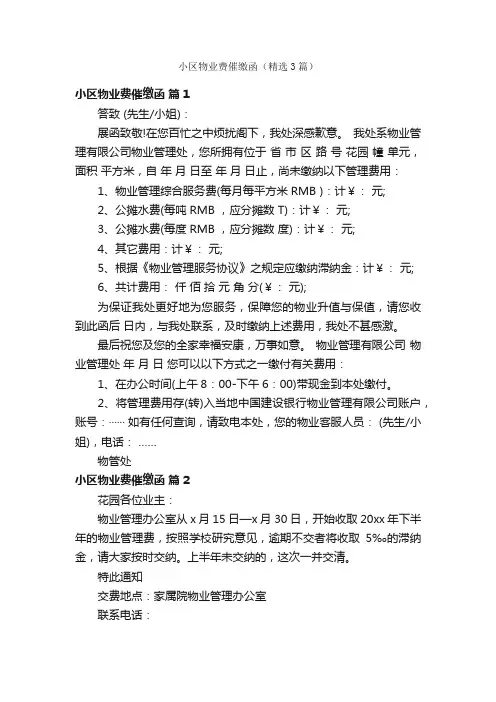 小区物业费催缴函（精选3篇）

小区物业费催缴函 篇1

答致 (先生/小姐)：

展函致敬!在您百忙之中烦扰阁下，我处深感歉意。 我处系物业管理有限公司物业管理处，您所拥有位于 省 市 区 路 号 花园 幢 单元，面积 平方米，自 年 月 日至 年 月 日止，尚未缴纳以下管理费用：

1、物业管理综合服务费(每月每平方米 RMB )：计￥： 元;

2、公摊水费(每吨 RMB ，应分摊数 T)：计￥： 元;

3、公摊水费(每度 RMB ，应分摊数 度)：计￥： 元;

4、其它费用：计￥： 元;

5、根据《物业管理服务协议》之规定应缴纳滞纳金：计￥： 元;

6、共计费用： 仟 佰 拾 元 角 分(￥： 元);

为保证我处更好地为您服务，保障您的物业升值与保值，请您收到此函后 日内，与我处联系，及时缴纳上述费用，我处不甚感激。

最后祝您及您的全家幸福安康，万事如意。 物业管理有限公司 物业管理处 年 月 日 您可以以下方式之一缴付有关费用：

1、在办公时间(上午 8：00-下午 6：00)带现金到本处缴付。

2、将管理费用存(转)入当地中国建设银行物业管理有限公司账户，账号：…… 如有任何查询，请致电本处，您的物业客服人员： (先生/小姐)，电话： ……

物管处

小区物业费催缴函 篇2

花园各位业主：

物业管理办公室从 x 月 15 日—x 月 30 日，开始收取 20xx 年下半年的物业管理费，按照学校研究意见，逾期不交者将收取 5‰的滞纳金，请大家按时交纳。上半年未交纳的，这次一并交清。

特此通知

交费地点：家属院物业管理办公室

联系电话：